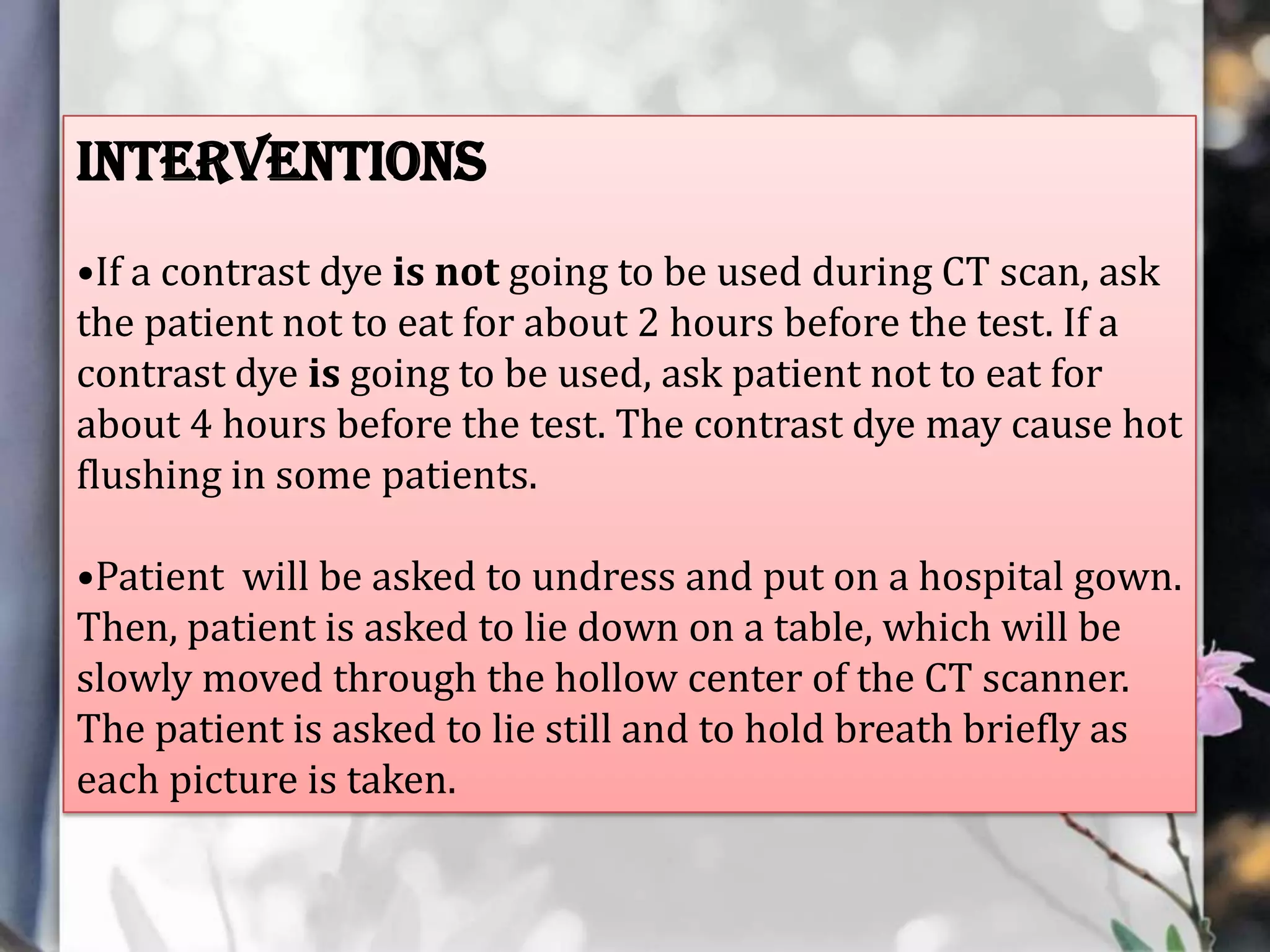 INTERVENTIONS

•If a contrast dye is not going to be used during CT scan, ask the patient not to eat for about 2 hours before the test. If a contrast dye is going to be used, ask patient not to eat for about 4 hours before the test. The contrast dye may cause hot flushing in some patients.

•Patient will be asked to undress and put on a hospital gown. Then, patient is asked to lie down on a table, which will be slowly moved through the hollow center of the CT scanner. The patient is asked to lie still and to hold breath briefly as each picture is taken.